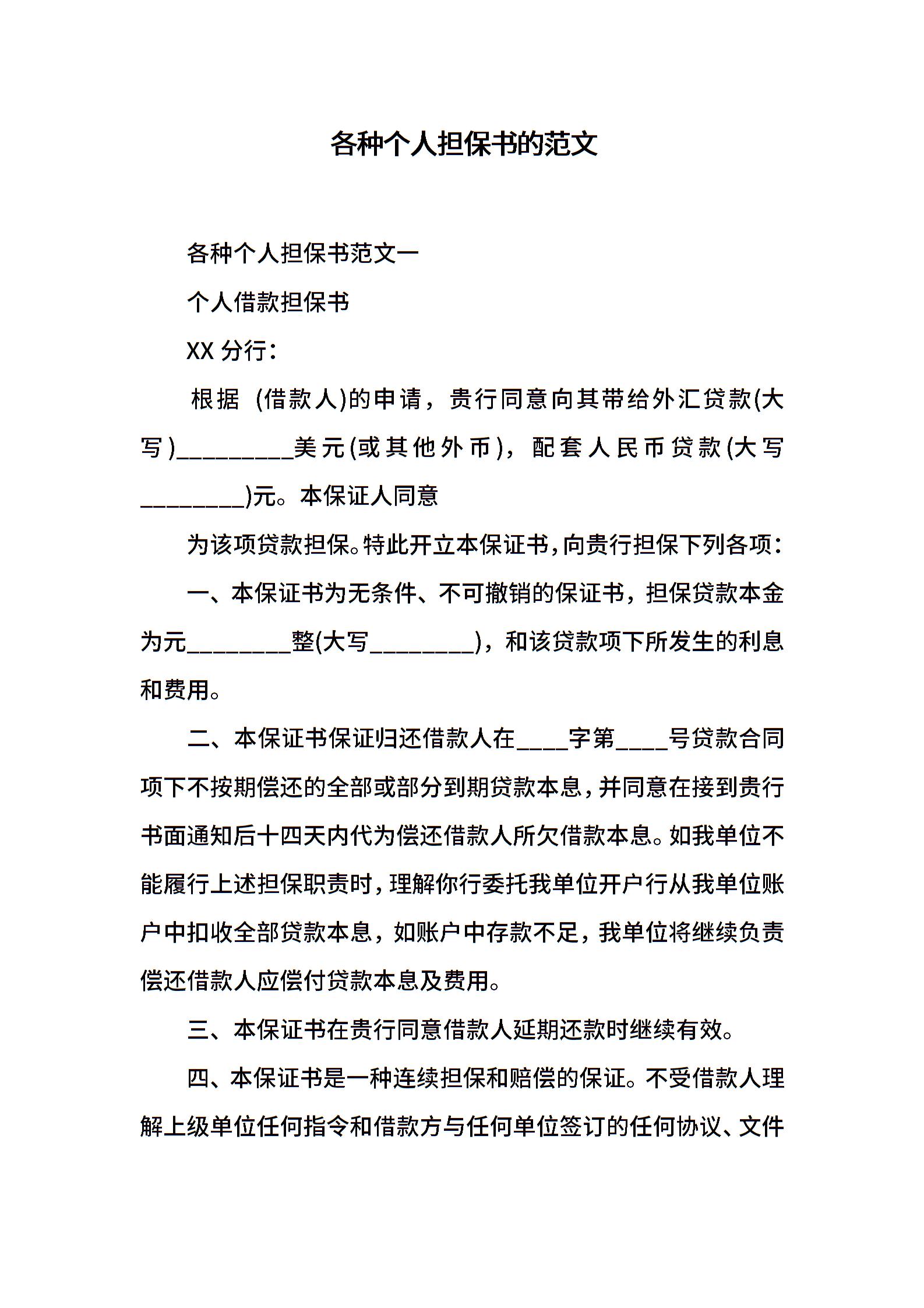 各种个人担保书的范文

各种个人担保书范文一

个人借款担保书

XX 分行：

根据 (借款人)的申请，贵行同意向其带给外汇贷款(大写)_________美元(或其他外币)，配套人民币贷款(大写________)元。本保证人同意

为该项贷款担保。特此开立本保证书，向贵行担保下列各项：

一、本保证书为无条件、不可撤销的保证书，担保贷款本金为元________整(大写________)，和该贷款项下所发生的利息和费用。

二、本保证书保证归还借款人在____字第____号贷款合同项下不按期偿还的全部或部分到期贷款本息，并同意在接到贵行书面通知后十四天内代为偿还借款人所欠借款本息。如我单位不能履行上述担保职责时，理解你行委托我单位开户行从我单位账户中扣收全部贷款本息，如账户中存款不足，我单位将继续负责偿还借款人应偿付贷款本息及费用。

三、本保证书在贵行同意借款人延期还款时继续有效。

四、本保证书是一种连续担保和赔偿的保证。不受借款人理解上级单位任何指令和借款方与任何单位签订的任何协议、文件